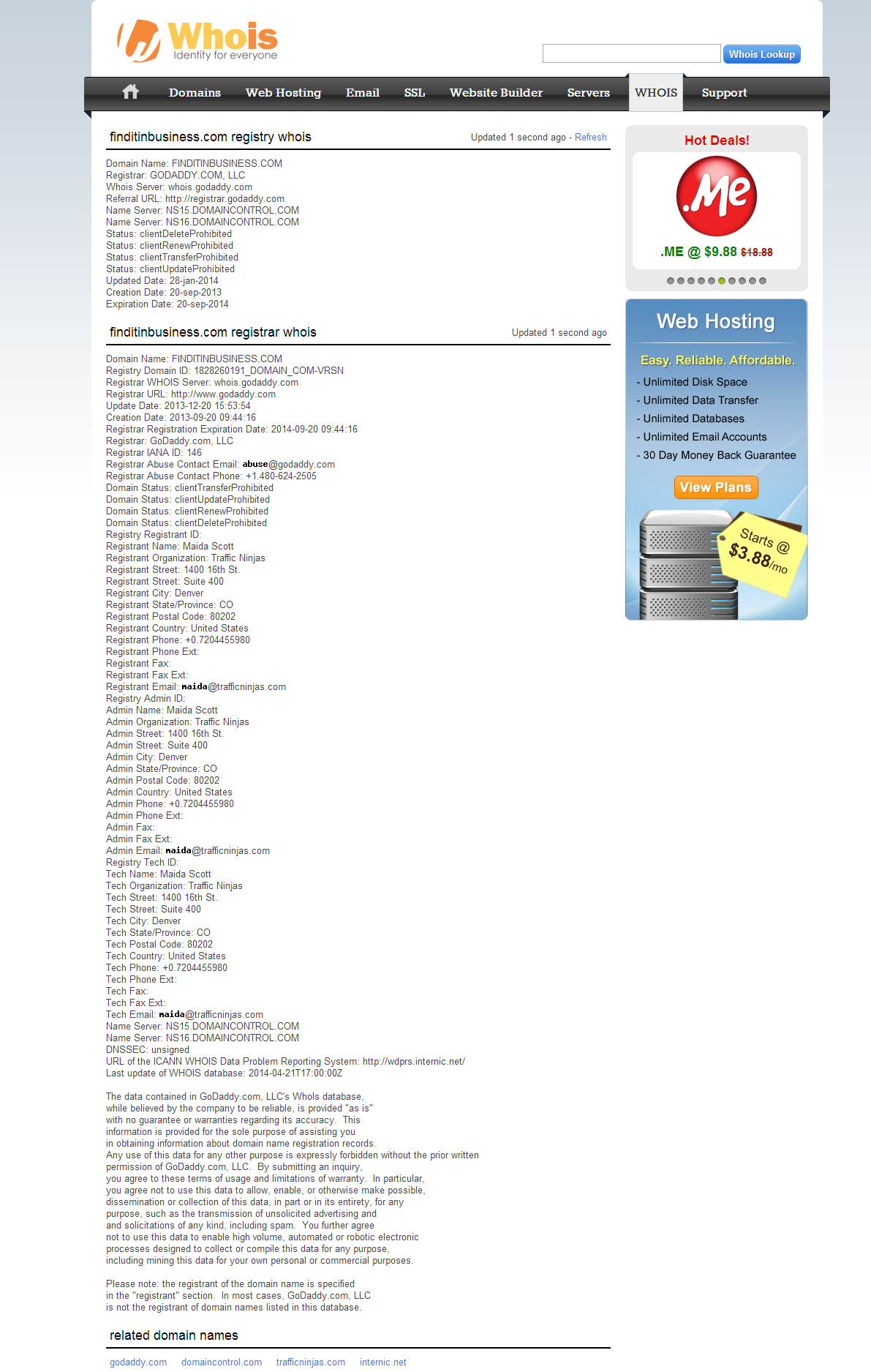 Whois
Identity for everyone

Whois Lookup

Domains Web Hosting Email SSL Website Builder Servers WHOIS Support

finditinbusiness.com registry whois

Updated 1 second ago - Refresh

Domain Name: FINDITINBUSINESS.COM
Registrar: GODADDY.COM, LLC
Whois Server: whois.godaddy.com
Referral URL: http://registrar.godaddy.com
Name Server: NS15.DOMAINCONTROL.COM
Name Server: NS16.DOMAINCONTROL.COM
Status: clientDeleteProhibited
Status: clientRenewProhibited
Status: clientTransferProhibited
Status: clientUpdateProhibited
Updated Date: 28-jan-2014
Creation Date: 20-sep-2013
Expiration Date: 20-sep-2014

finditinbusiness.com registrar whois

Updated 1 second ago

Domain Name: FINDITINBUSINESS.COM
Registry Domain ID: 1828260191_DOMAIN_COM-VRSN
Registrar WHOIS Server: whois.godaddy.com
Registrar URL: http://www.godaddy.com
Update Date: 2013-12-20 15:53:54
Creation Date: 2013-09-20 09:44:16
Registrar Registration Expiration Date: 2014-09-20 09:44:16
Registrar: GoDaddy.com, LLC
Registrar IANA ID: 146
Registrar Abuse Contact Email: abuse@godaddy.com
Registrar Abuse Contact Phone: +1.480-624-2505
Domain Status: clientTransferProhibited
Domain Status: clientUpdateProhibited
Domain Status: clientRenewProhibited
Domain Status: clientDeleteProhibited
Registry Registrant ID:
Registrant Name: Maida Scott
Registrant Organization: Traffic Ninjas
Registrant Street: 1400 16th St.
Registrant Street: Suite 400
Registrant City: Denver
Registrant State/Province: CO
Registrant Postal Code: 80202
Registrant Country: United States
Registrant Phone: +0.7204455980
Registrant Phone Ext:
Registrant Fax:
Registrant Fax Ext:
Registrant Email: maida@trafficninjas.com
Registry Admin ID:
Admin Name: Maida Scott
Admin Organization: Traffic Ninjas
Admin Street: 1400 16th St.
Admin Street: Suite 400
Admin City: Denver
Admin State/Province: CO
Admin Postal Code: 80202
Admin Country: United States
Admin Phone: +0.7204455980
Admin Phone Ext:
Admin Fax:
Admin Fax Ext:
Admin Email: maida@trafficninjas.com
Registry Tech ID:
Tech Name: Maida Scott
Tech Organization: Traffic Ninjas
Tech Street: 1400 16th St.
Tech Street: Suite 400
Tech City: Denver
Tech State/Province: CO
Tech Postal Code: 80202
Tech Country: United States
Tech Phone: +0.7204455980
Tech Phone Ext:
Tech Fax:
Tech Fax Ext:
Tech Email: maida@trafficninjas.com
Name Server: NS15.DOMAINCONTROL.COM
Name Server: NS16.DOMAINCONTROL.COM
DNSSEC: unsigned
URL of the ICANN WHOIS Data Problem Reporting System: http://wdprs.internic.net/
Last update of WHOIS database: 2014-04-21T17:00:00Z

The data contained in GoDaddy.com, LLC's WhoIs database, while believed by the company to be reliable, is provided "as is" with no guarantee or warranties regarding its accuracy. This information is provided for the sole purpose of assisting you in obtaining information about domain name registration records. Any use of this data for any other purpose is expressly forbidden without the prior written permission of GoDaddy.com, LLC. By submitting an inquiry, you agree to these terms of usage and limitations of warranty. In particular, you agree not to use this data to allow, enable, or otherwise make possible, dissemination or collection of this data, in part or in its entirety, for any purpose, such as the transmission of unsolicited advertising and and solicitations of any kind, including spam. You further agree not to use this data to enable high volume, automated or robotic electronic processes designed to collect or compile this data for any purpose, including mining this data for your own personal or commercial purposes.

Please note: the registrant of the domain name is specified in the "registrant" section. In most cases, GoDaddy.com, LLC is not the registrant of domain names listed in this database.

related domain names

godaddy.com domaincontrol.com trafficninjas.com internic.net

Hot Deals!
.Me
.ME @ $9.88 $18.88

Web Hosting
Easy. Reliable. Affordable.
- Unlimited Disk Space
- Unlimited Data Transfer
- Unlimited Databases
- Unlimited Email Accounts
- 30 Day Money Back Guarantee
View Plans
Starts @ $3.88/mo